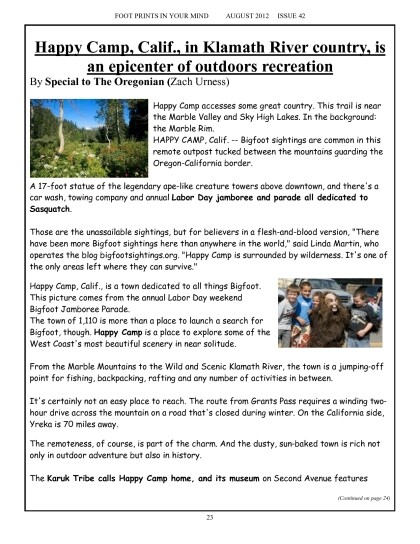 FOOT PRINTS IN YOUR MIND AUGUST 2012 ISSUE 42

Happy Camp, Calif., in Klamath River country, is an epicenter of outdoors recreation

By Special to The Oregonian (Zach Urness)

Happy Camp accesses some great country. This trail is near the Marble Valley and Sky High Lakes. In the background: the Marble Rim.
HAPPY CAMP, Calif. -- Bigfoot sightings are common in this remote outpost tucked between the mountains guarding the Oregon-California border.

A 17-foot statue of the legendary ape-like creature towers above downtown, and there's a car wash, towing company and annual Labor Day jamboree and parade all dedicated to Sasquatch.

Those are the unassailable sightings, but for believers in a flesh-and-blood version, "There have been more Bigfoot sightings here than anywhere in the world," said Linda Martin, who operates the blog bigfootsightings.org. "Happy Camp is surrounded by wilderness. It's one of the only areas left where they can survive."

Happy Camp, Calif., is a town dedicated to all things Bigfoot. This picture comes from the annual Labor Day weekend Bigfoot Jamboree Parade.
The town of 1,110 is more than a place to launch a search for Bigfoot, though. Happy Camp is a place to explore some of the West Coast's most beautiful scenery in near solitude.

From the Marble Mountains to the Wild and Scenic Klamath River, the town is a jumping-off point for fishing, backpacking, rafting and any number of activities in between.

It's certainly not an easy place to reach. The route from Grants Pass requires a winding two-hour drive across the mountain on a road that's closed during winter. On the California side, Yreka is 70 miles away.

The remoteness, of course, is part of the charm. And the dusty, sun-baked town is rich not only in outdoor adventure but also in history.

The Karuk Tribe calls Happy Camp home, and its museum on Second Avenue features

(Continued on page 24)

23